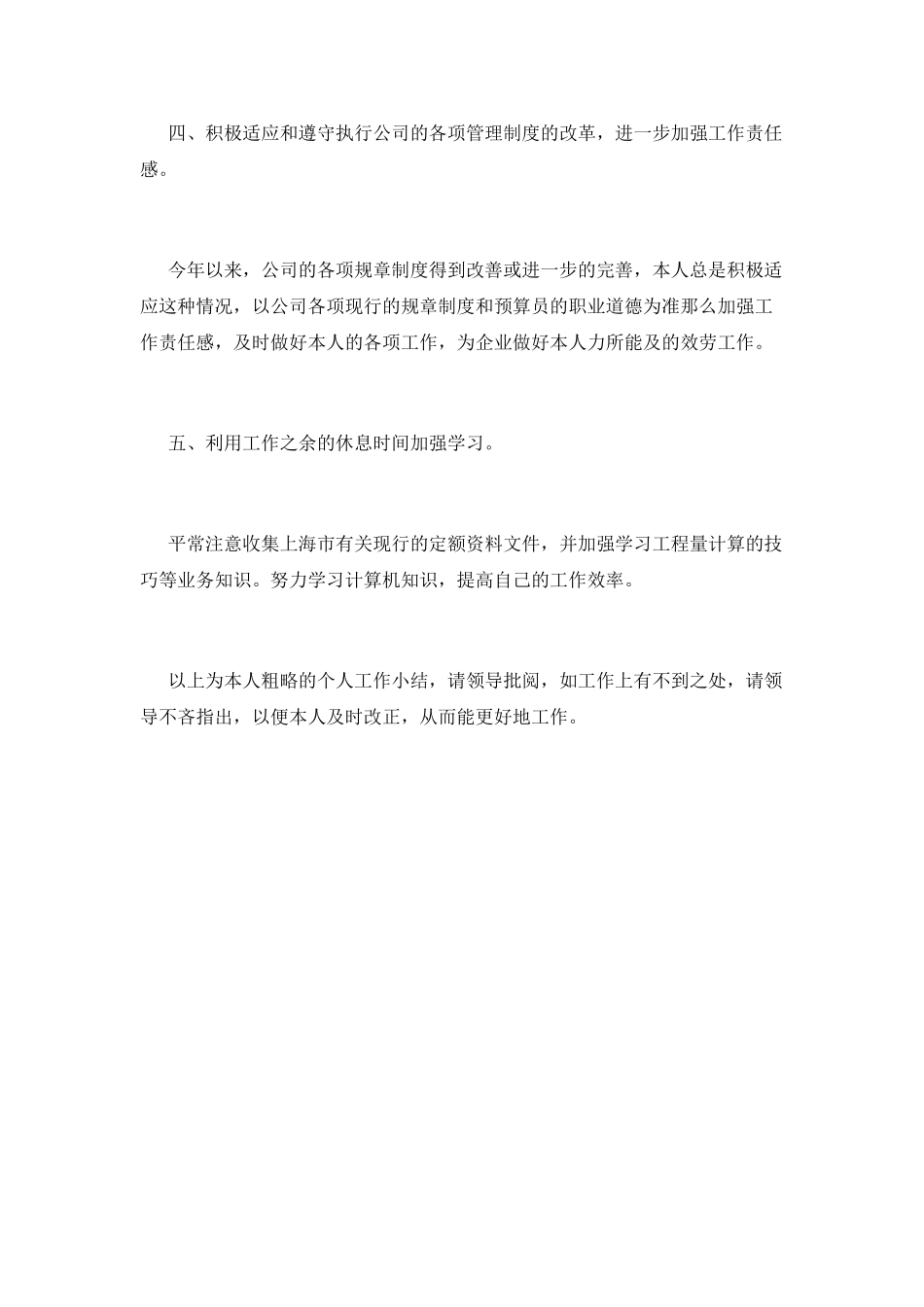 四、积极适应和遵守执行公司的各项管理制度的改革，进一步加强工作责任感。

今年以来，公司的各项规章制度得到改善或进一步的完善，本人总是积极适应这种情况，以公司各项现行的规章制度和预算员的职业道德为准那么加强工作责任感，及时做好本人的各项工作，为企业做好本人力所能及的效劳工作。

五、利用工作之余的休息时间加强学习。

平常注意收集上海市有关现行的定额资料文件，并加强学习工程量计算的技巧等业务知识。努力学习计算机知识，提高自己的工作效率。

以上为本人粗略的个人工作小结，请领导批阅，如工作上有不到之处，请领导不吝指出，以便本人及时改正，从而能更好地工作。